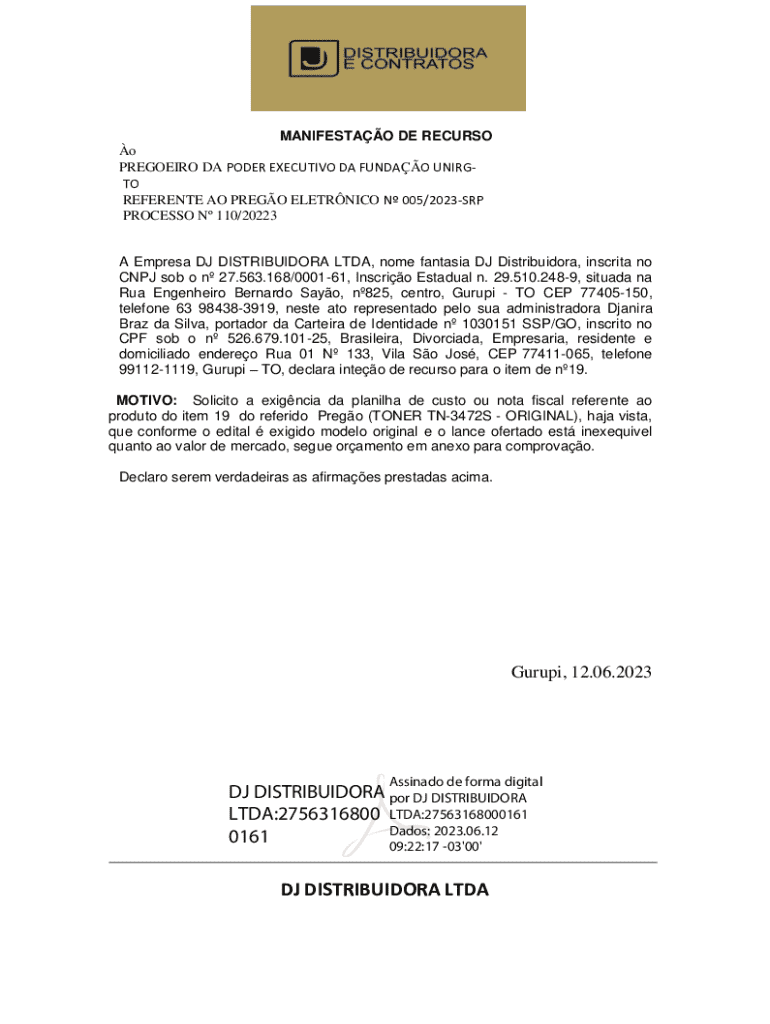 DISTRIBUIDORA E CONTRATOS

MANIFESTAÇÃO DE RECURSO

Ào
PREGOEIRO DA PODER EXECUTIVO DA FUNDAÇÃO UNIRG-TO
REFERENTE AO PREGÃO ELETRÔNICO Nº 005/2023-SRP
PROCESSO Nº 110/20223

A Empresa DJ DISTRIBUIDORA LTDA, nome fantasia DJ Distribuidora, inscrita no CNPJ sob o nº 27.563.168/0001-61, Inscrição Estadual n. 29.510.248-9, situada na Rua Engenheiro Bernardo Sayão, nº825, centro, Gurupi - TO CEP 77405-150, telefone 63 98438-3919, neste ato representado pelo sua administradora Djanira Braz da Silva, portador da Carteira de Identidade nº 1030151 SSP/GO, inscrito no CPF sob o nº 526.679.101-25, Brasileira, Divorciada, Empresaria, residente e domiciliado endereço Rua 01 Nº 133, Vila São José, CEP 77411-065, telefone 99112-1119, Gurupi – TO, declara inteção de recurso para o item de nº19.

MOTIVO: Solicito a exigência da planilha de custo ou nota fiscal referente ao produto do item 19 do referido Pregão (TONER TN-3472S - ORIGINAL), haja vista, que conforme o edital é exigido modelo original e o lance ofertado está inexequivel quanto ao valor de mercado, segue orçamento em anexo para comprovação.

Declaro serem verdadeiras as afirmações prestadas acima.

Gurupi, 12.06.2023

DJ DISTRIBUIDORA LTDA:27563168000161
Assinado de forma digital por DJ DISTRIBUIDORA LTDA:27563168000161
Dados: 2023.06.12 09:22:17 -03'00'

DJ DISTRIBUIDORA LTDA